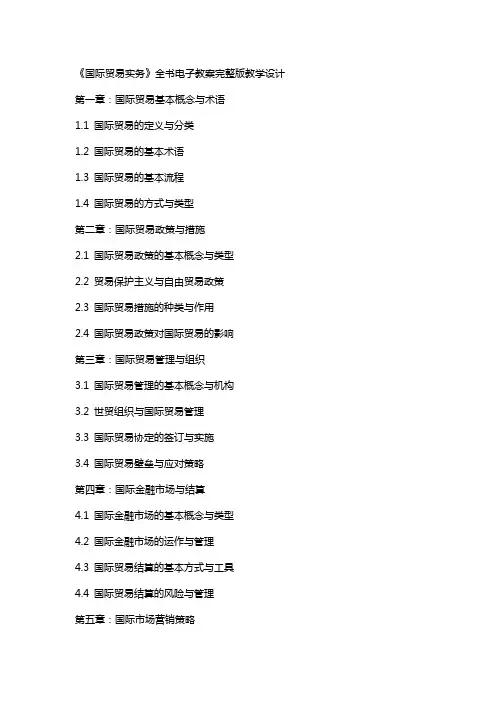 《国际贸易实务》全书电子教案完整版教学设计

第一章：国际贸易基本概念与术语

1.1 国际贸易的定义与分类

1.2 国际贸易的基本术语

1.3 国际贸易的基本流程

1.4 国际贸易的方式与类型

第二章：国际贸易政策与措施

2.1 国际贸易政策的基本概念与类型

2.2 贸易保护主义与自由贸易政策

2.3 国际贸易措施的种类与作用

2.4 国际贸易政策对国际贸易的影响

第三章：国际贸易管理与组织

3.1 国际贸易管理的基本概念与机构

3.2 世贸组织与国际贸易管理

3.3 国际贸易协定的签订与实施

3.4 国际贸易壁垒与应对策略

第四章：国际金融市场与结算

4.1 国际金融市场的基本概念与类型

4.2 国际金融市场的运作与管理

4.3 国际贸易结算的基本方式与工具

4.4 国际贸易结算的风险与管理

第五章：国际市场营销策略